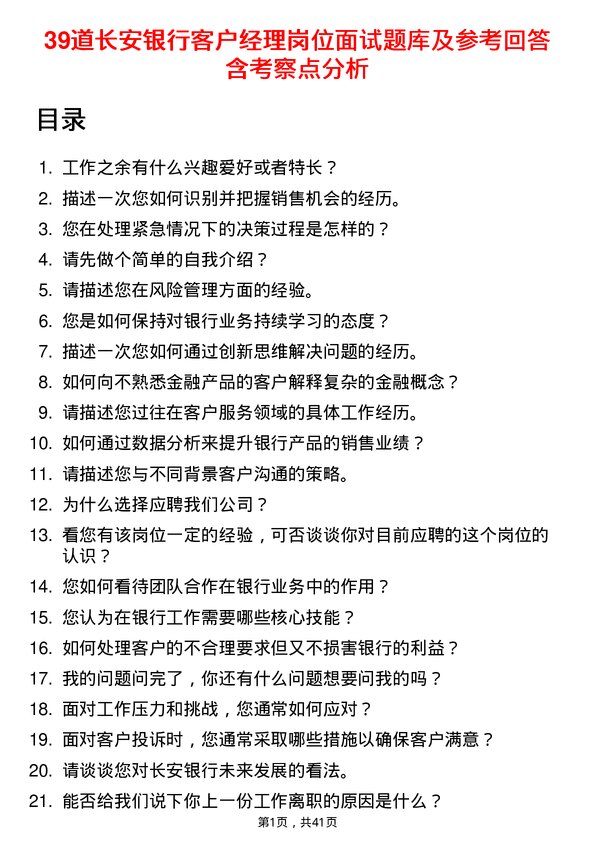 39道长安银行客户经理岗位面试题库及参考回答含考察点分析

目录

1. 工作之余有什么兴趣爱好或者特长？
2. 描述一次您如何识别并把握销售机会的经历。
3. 您在处理紧急情况下的决策过程是怎样的？
4. 请先做个简单的自我介绍？
5. 请描述您在风险管理方面的经验。
6. 您是如何保持对银行业务持续学习的态度？
7. 描述一次您如何通过创新思维解决问题的经历。
8. 如何向不熟悉金融产品的客户解释复杂的金融概念？
9. 请描述您过往在客户服务领域的具体工作经历。
10. 如何通过数据分析来提升银行产品的销售业绩？
11. 请描述您与不同背景客户沟通的策略。
12. 为什么选择应聘我们公司？
13. 看您有该岗位一定的经验，可否谈谈你对目前应聘的这个岗位的认识？
14. 您如何看待团队合作在银行业务中的作用？
15. 您认为在银行工作需要哪些核心技能？
16. 如何处理客户的不合理要求但又不损害银行的利益？
17. 我的问题问完了，你还有什么问题想要问我的吗？
18. 面对工作压力和挑战，您通常如何应对？
19. 面对客户投诉时，您通常采取哪些措施以确保客户满意？
20. 请谈谈您对长安银行未来发展的看法。
21. 能否给我们说下你上一份工作离职的原因是什么？

第1页，共41页